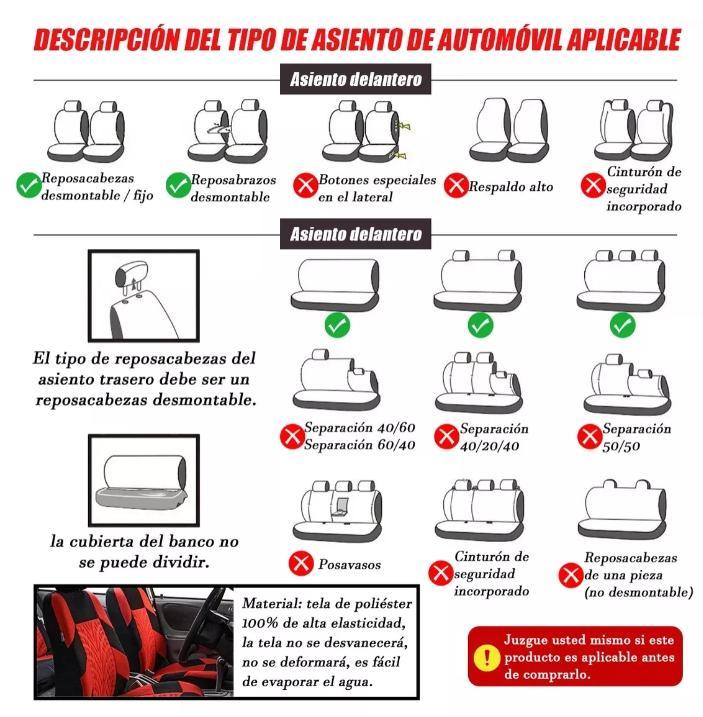 DESCRIPCIÓN DEL TIPO DE ASIENTO DE AUTOMÓVIL APLICABLE

Asiento delantero

Reposacabezas desmontable / fijo

Reposabrazos desmontable

Botones especiales en el lateral

Respaldo alto

Cinturón de seguridad incorporado

Asiento delantero

El tipo de reposacabezas del asiento trasero debe ser un reposacabezas desmontable.

la cubierta del banco no se puede dividir.

Separación 40/60 Separación 60/40

Separación 40/20/40

Separación 50/50

Posavasos

Cinturón de seguridad incorporado

Reposacabezas de una pieza (no desmontable)

Material: tela de poliéster 100% de alta elasticidad, la tela no se desvanecerá, no se deformará, es fácil de evaporar el agua.

Juzgue usted mismo si este producto es aplicable antes de comprarlo.